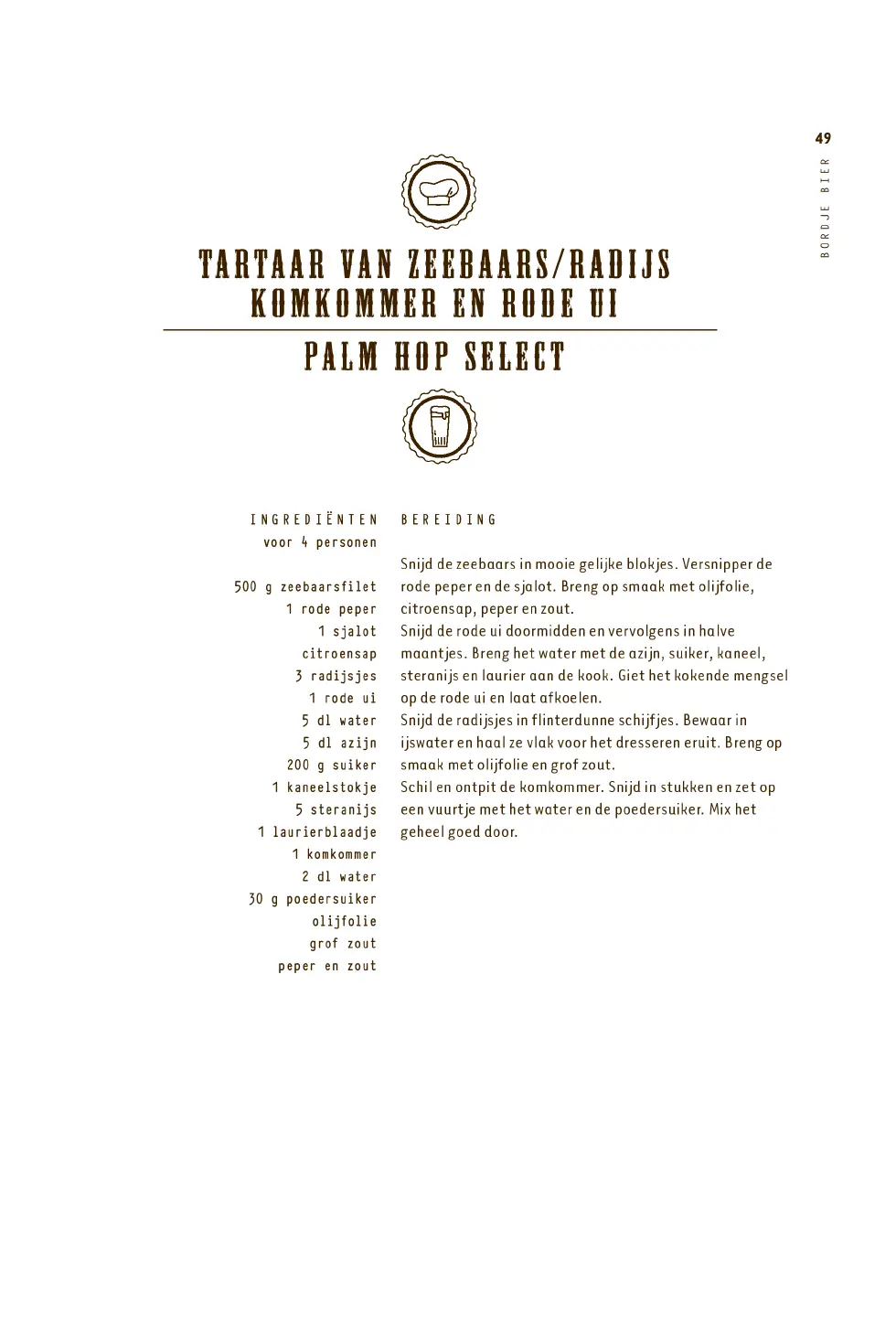 49

BORDJE BIER

TARTAAR VAN ZEEBAARS/RADIJS KOMKOMMER EN RODE UI

PALM HOP SELECT

INGREDIËNTEN
voor 4 personen

500 g zeebaarsfilet
1 rode peper
1 sjalot
citroensap
3 radijsjes
1 rode ui
5 dl water
5 dl azijn
200 g suiker
1 kaneelstokje
5 steranijs
1 laurierblaadje
1 komkommer
2 dl water
30 g poedersuiker
olijfolie
grof zout
peper en zout

BEREIDING

Snijd de zeebaars in mooie gelijke blokjes. Versnipper de rode peper en de sjalot. Breng op smaak met olijfolie, citroensap, peper en zout.
Snijd de rode ui doormidden en vervolgens in halve maantjes. Breng het water met de azijn, suiker, kaneel, steranijs en laurier aan de kook. Giet het kokende mengsel op de rode ui en laat afkoelen.
Snijd de radijsjes in flinterdunne schijfjes. Bewaar in ijswater en haal ze vlak voor het dresseren eruit. Breng op smaak met olijfolie en grof zout.
Schil en ontpit de komkommer. Snijd in stukken en zet op een vuurtje met het water en de poedersuiker. Mix het geheel goed door.